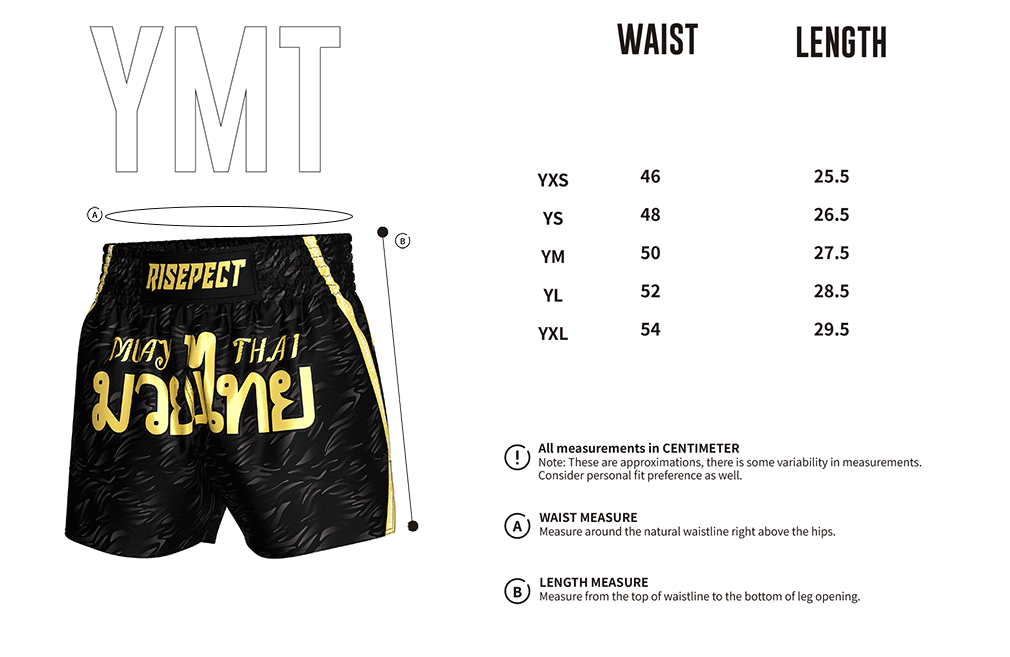 YMT

A

B

RISEPECT

MUAY THAI
มวยไทย

| | WAIST | LENGTH |
|---|---|---|
| YXS | 46 | 25.5 |
| YS | 48 | 26.5 |
| YM | 50 | 27.5 |
| YL | 52 | 28.5 |
| YXL | 54 | 29.5 |

! All measurements in CENTIMETER
Note: These are approximations, there is some variability in measurements. Consider personal fit preference as well.

A WAIST MEASURE
Measure around the natural waistline right above the hips.

B LENGTH MEASURE
Measure from the top of waistline to the bottom of leg opening.